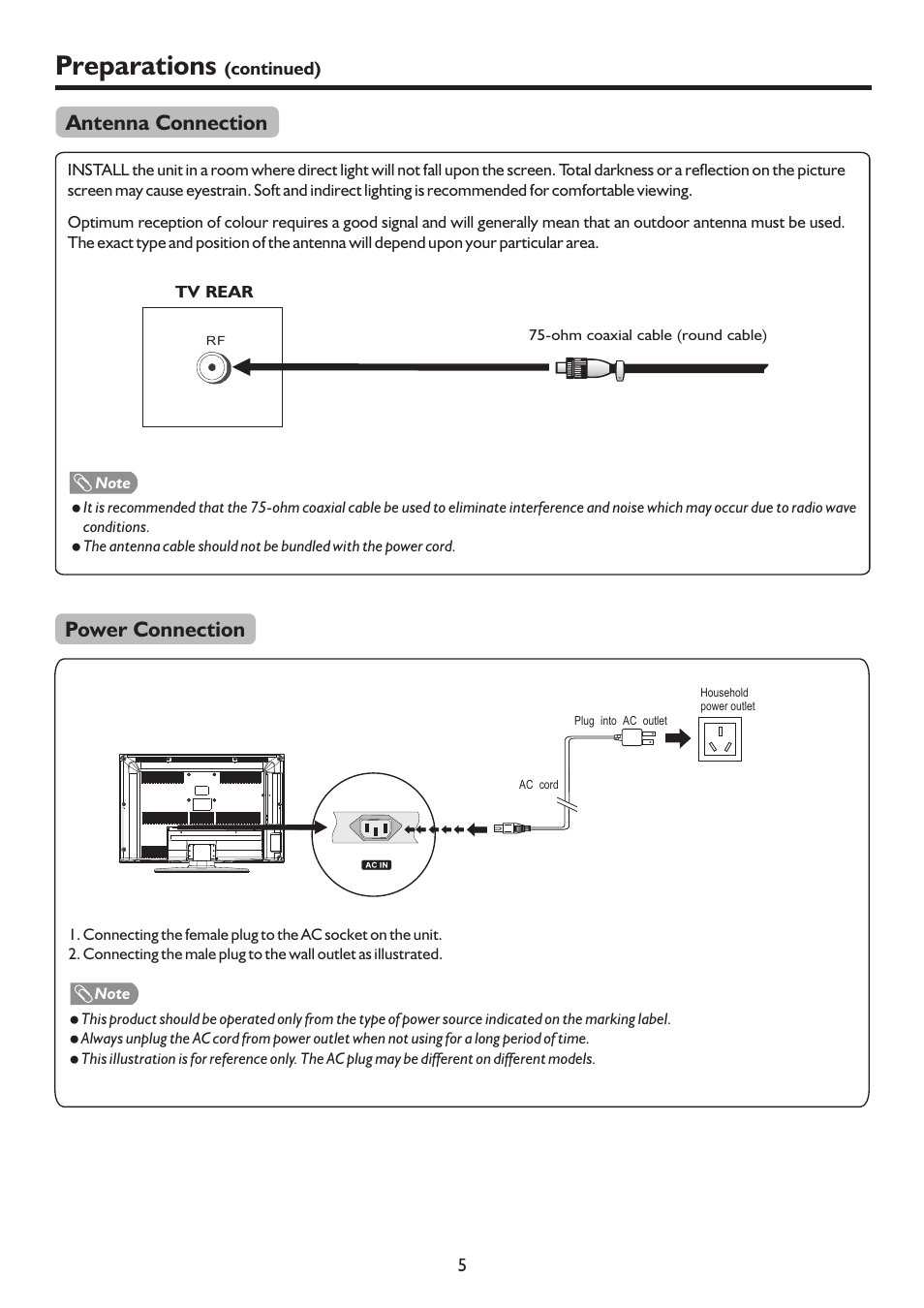 Preparations (continued)

Antenna Connection

INSTALL the unit in a room where direct light will not fall upon the screen. Total darkness or a reflection on the picture screen may cause eyestrain. Soft and indirect lighting is recommended for comfortable viewing.

Optimum reception of colour requires a good signal and will generally mean that an outdoor antenna must be used. The exact type and position of the antenna will depend upon your particular area.

TV REAR

RF

75-ohm coaxial cable (round cable)

Note

● It is recommended that the 75-ohm coaxial cable be used to eliminate interference and noise which may occur due to radio wave conditions.
● The antenna cable should not be bundled with the power cord.

Power Connection

Household power outlet

Plug into AC outlet

AC cord

AC IN

1. Connecting the female plug to the AC socket on the unit.
2. Connecting the male plug to the wall outlet as illustrated.

Note

● This product should be operated only from the type of power source indicated on the marking label.
● Always unplug the AC cord from power outlet when not using for a long period of time.
● This illustration is for reference only. The AC plug may be different on different models.

5